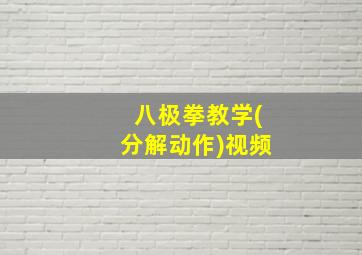 八极拳教学(分解动作)视频